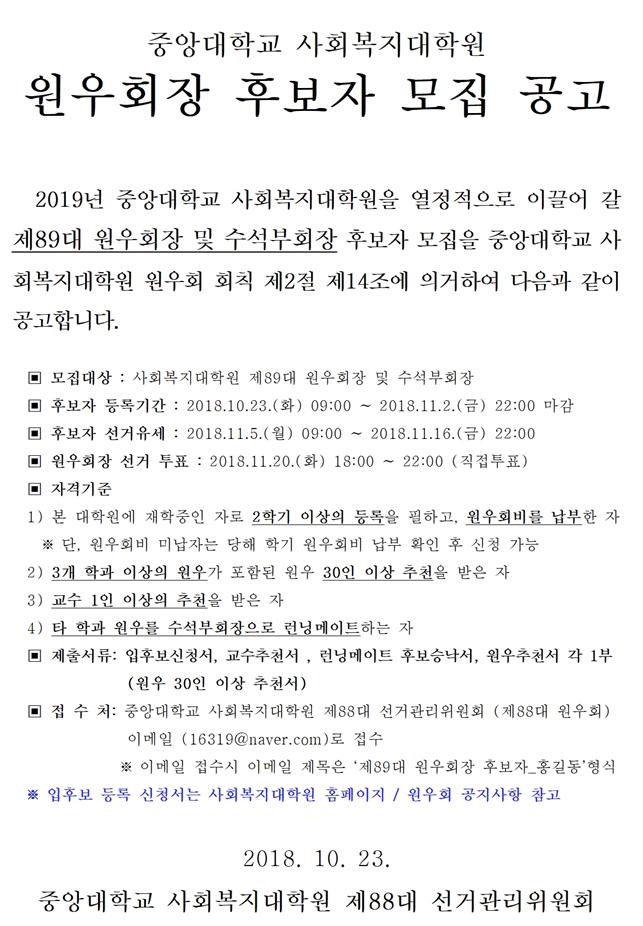 중앙대학교 사회복지대학원

원우회장 후보자 모집 공고

2019년 중앙대학교 사회복지대학원을 열정적으로 이끌어 갈 제89대 원우회장 및 수석부회장 후보자 모집을 중앙대학교 사회복지대학원 원우회 회칙 제2절 제14조에 의거하여 다음과 같이 공고합니다.

▣ 모집대상 : 사회복지대학원 제89대 원우회장 및 수석부회장
▣ 후보자 등록기간 : 2018.10.23.(화) 09:00 ~ 2018.11.2.(금) 22:00 마감
▣ 후보자 선거유세 : 2018.11.5.(월) 09:00 ~ 2018.11.16.(금) 22:00
▣ 원우회장 선거 투표 : 2018.11.20.(화) 18:00 ~ 22:00 (직접투표)
▣ 자격기준
1) 본 대학원에 재학중인 자로 2학기 이상의 등록을 필하고, 원우회비를 납부한 자
※ 단, 원우회비 미납자는 당해 학기 원우회비 납부 확인 후 신청 가능
2) 3개 학과 이상의 원우가 포함된 원우 30인 이상 추천을 받은 자
3) 교수 1인 이상의 추천을 받은 자
4) 타 학과 원우를 수석부회장으로 런닝메이트하는 자
▣ 제출서류: 입후보신청서, 교수추천서 , 런닝메이트 후보승낙서, 원우추천서 각 1부 (원우 30인 이상 추천서)
▣ 접 수 처: 중앙대학교 사회복지대학원 제88대 선거관리위원회 (제88대 원우회) 이메일 (16319@naver.com)로 접수
※ 이메일 접수시 이메일 제목은 '제89대 원우회장 후보자_홍길동'형식
※ 입후보 등록 신청서는 사회복지대학원 홈페이지 / 원우회 공지사항 참고

2018. 10. 23.

중앙대학교 사회복지대학원 제88대 선거관리위원회